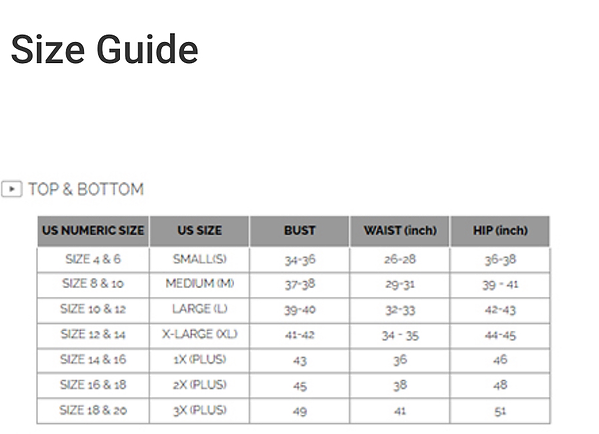 Size Guide

TOP & BOTTOM

| US NUMERIC SIZE | US SIZE | BUST | WAIST (inch) | HIP (inch) |
|---|---|---|---|---|
| SIZE 4 & 6 | SMALL(S) | 34-36 | 26-28 | 36-38 |
| SIZE 8 & 10 | MEDIUM (M) | 37-38 | 29-31 | 39 - 41 |
| SIZE 10 & 12 | LARGE (L) | 39-40 | 32-33 | 42-43 |
| SIZE 12 & 14 | X-LARGE (XL) | 41-42 | 34 - 35 | 44-45 |
| SIZE 14 & 16 | 1X (PLUS) | 43 | 36 | 46 |
| SIZE 16 & 18 | 2X (PLUS) | 45 | 38 | 48 |
| SIZE 18 & 20 | 3X (PLUS) | 49 | 41 | 51 |